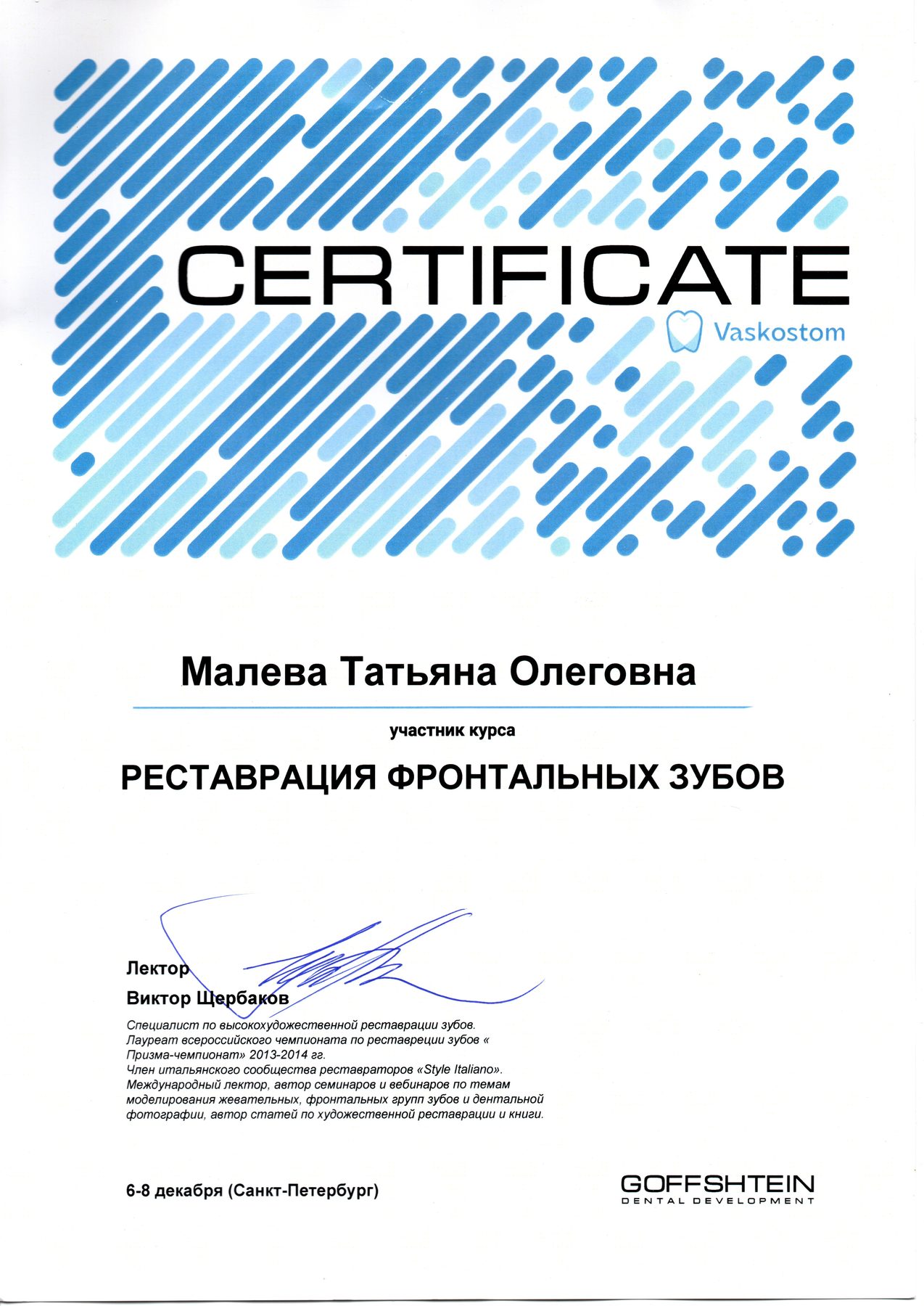 CERTIFICATE

Vaskostom

Малева Татьяна Олеговна

участник курса

РЕСТАВРАЦИЯ ФРОНТАЛЬНЫХ ЗУБОВ

Лектор
Виктор Щербаков

Специалист по высокохудожественной реставрации зубов.
Лауреат всероссийского чемпионата по реставреции зубов « Призма-чемпионат» 2013-2014 гг.
Член итальянского сообщества реставраторов «Style Italiano».
Международный лектор, автор семинаров и вебинаров по темам моделирования жевательных, фронтальных групп зубов и дентальной фотографии, автор статей по художественной реставрации и книги.

6-8 декабря (Санкт-Петербург)

GOFFSHTEIN
DENTAL DEVELOPMENT